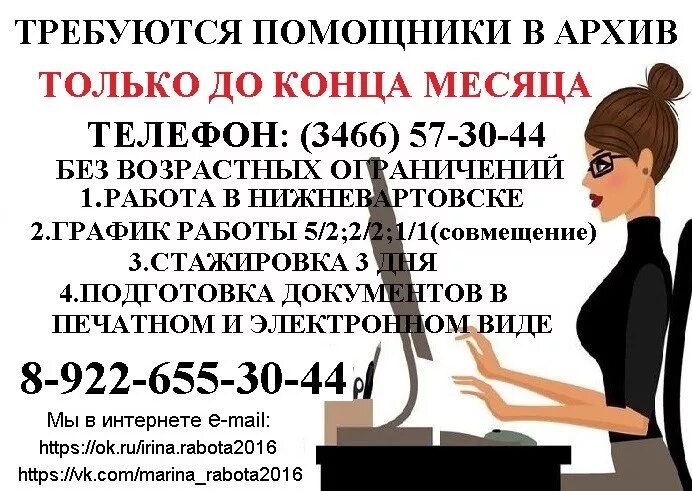 ТРЕБУЮТСЯ ПОМОЩНИКИ В АРХИВ

ТОЛЬКО ДО КОНЦА МЕСЯЦА

ТЕЛЕФОН: (3466) 57-30-44

БЕЗ ВОЗРАСТНЫХ ОГРАНИЧЕНИЙ

1.РАБОТА В НИЖНЕВАРТОВСКЕ

2.ГРАФИК РАБОТЫ 5/2;2/2;1/1(совмещение)

3.СТАЖИРОВКА 3 ДНЯ

4.ПОДГОТОВКА ДОКУМЕНТОВ В ПЕЧАТНОМ И ЭЛЕКТРОННОМ ВИДЕ

8-922-655-30-44

Мы в интернете e-mail:

https://ok.ru/irina.rabota2016

https://vk.com/marina_rabota2016